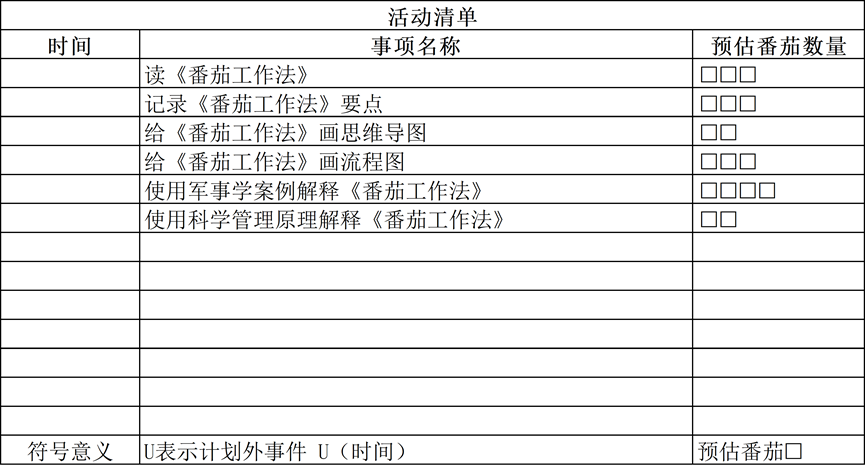 活动清单

| 时间 | 事项名称 | 预估番茄数量 |
|---|---|---|
|  | 读《番茄工作法》 | ☐☐☐ |
|  | 记录《番茄工作法》要点 | ☐☐☐ |
|  | 给《番茄工作法》画思维导图 | ☐☐ |
|  | 给《番茄工作法》画流程图 | ☐☐☐ |
|  | 使用军事学案例解释《番茄工作法》 | ☐☐☐☐ |
|  | 使用科学管理原理解释《番茄工作法》 | ☐☐ |
|  |  |  |
|  |  |  |
|  |  |  |
|  |  |  |
|  |  |  |
|  |  |  |
|  |  |  |
| 符号意义 | U表示计划外事件 U（时间） | 预估番茄☐ |